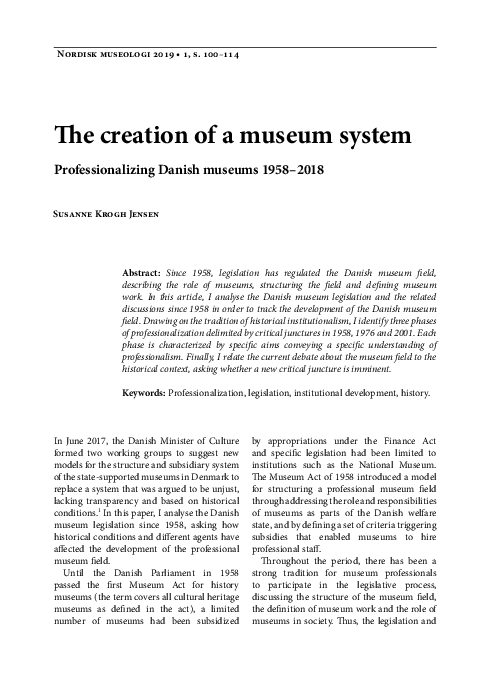 Nordisk museologi 2019 • 1, s. 100–114

The creation of a museum system

Professionalizing Danish museums 1958–2018

Susanne Krogh Jensen

Abstract: Since 1958, legislation has regulated the Danish museum field, describing the role of museums, structuring the field and defining museum work. In this article, I analyse the Danish museum legislation and the related discussions since 1958 in order to track the development of the Danish museum field. Drawing on the tradition of historical institutionalism, I identify three phases of professionalization delimited by critical junctures in 1958, 1976 and 2001. Each phase is characterized by specific aims conveying a specific understanding of professionalism. Finally, I relate the current debate about the museum field to the historical context, asking whether a new critical juncture is imminent.

Keywords: Professionalization, legislation, institutional development, history.

In June 2017, the Danish Minister of Culture formed two working groups to suggest new models for the structure and subsidiary system of the state-supported museums in Denmark to replace a system that was argued to be unjust, lacking transparency and based on historical conditions.$^{1}$ In this paper, I analyse the Danish museum legislation since 1958, asking how historical conditions and different agents have affected the development of the professional museum field.

Until the Danish Parliament in 1958 passed the first Museum Act for history museums (the term covers all cultural heritage museums as defined in the act), a limited number of museums had been subsidized by appropriations under the Finance Act and specific legislation had been limited to institutions such as the National Museum. The Museum Act of 1958 introduced a model for structuring a professional museum field through addressing the role and responsibilities of museums as parts of the Danish welfare state, and by defining a set of criteria triggering subsidies that enabled museums to hire professional staff.

Throughout the period, there has been a strong tradition for museum professionals to participate in the legislative process, discussing the structure of the museum field, the definition of museum work and the role of museums in society. Thus, the legislation and